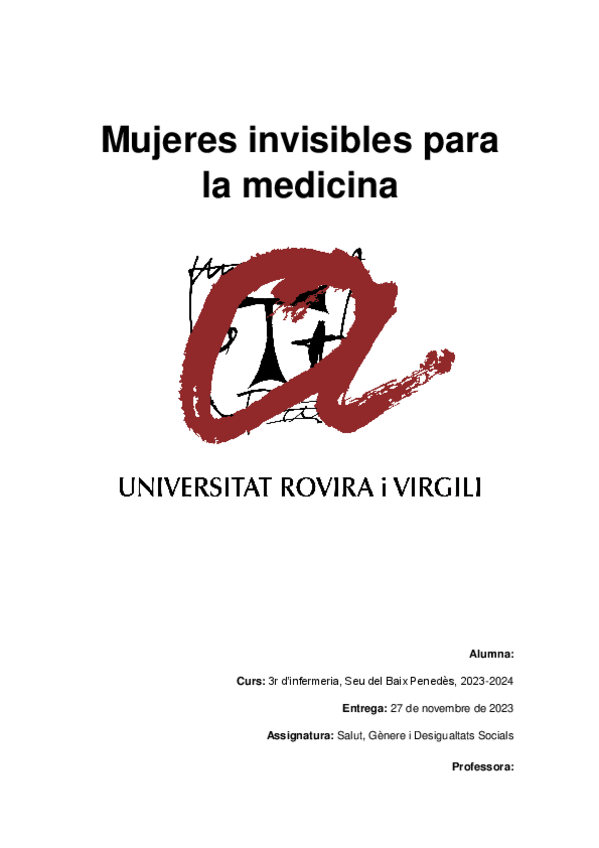 Mujeres invisibles para la medicina

UNIVERSITAT ROVIRA i VIRGILI

Alumna:

Curs: 3r d'infermeria, Seu del Baix Penedès, 2023-2024

Entrega: 27 de novembre de 2023

Assignatura: Salut, Gènere i Desigualtats Socials

Professora: